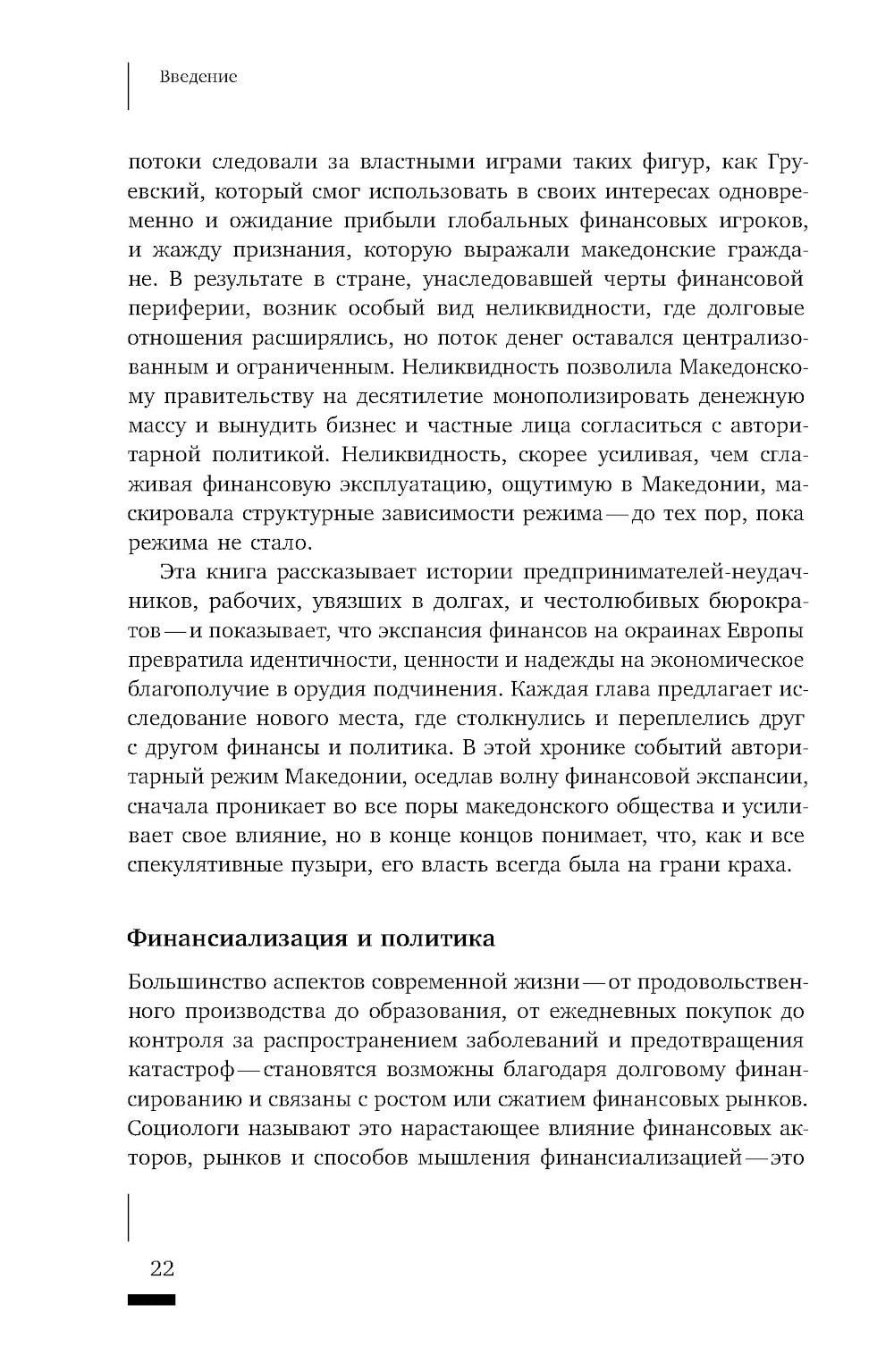 Введение

потоки следовали за властными играми таких фигур, как Груевский, который смог использовать в своих интересах одновременно и ожидание прибыли глобальных финансовых игроков, и жажду признания, которую выражали македонские граждане. В результате в стране, унаследовавшей черты финансовой периферии, возник особый вид неликвидности, где долговые отношения расширялись, но поток денег оставался централизованным и ограниченным. Неликвидность позволила Македонскому правительству на десятилетие монополизировать денежную массу и вынудить бизнес и частные лица согласиться с авторитарной политикой. Неликвидность, скорее усиливая, чем сглаживая финансовую эксплуатацию, ощутимую в Македонии, маскировала структурные зависимости режима — до тех пор, пока режима не стало.

Эта книга рассказывает истории предпринимателей-неудачников, рабочих, увязших в долгах, и честолюбивых бюрократов — и показывает, что экспансия финансов на окраинах Европы превратила идентичности, ценности и надежды на экономическое благополучие в орудия подчинения. Каждая глава предлагает исследование нового места, где столкнулись и переплелись друг с другом финансы и политика. В этой хронике событий авторитарный режим Македонии, оседлав волну финансовой экспансии, сначала проникает во все поры македонского общества и усиливает свое влияние, но в конце концов понимает, что, как и все спекулятивные пузыри, его власть всегда была на грани краха.

Финансиализация и политика

Большинство аспектов современной жизни — от продовольственного производства до образования, от ежедневных покупок до контроля за распространением заболеваний и предотвращения катастроф — становятся возможны благодаря долговому финансированию и связаны с ростом или сжатием финансовых рынков. Социологи называют это нарастающее влияние финансовых акторов, рынков и способов мышления финансиализацией — это

22